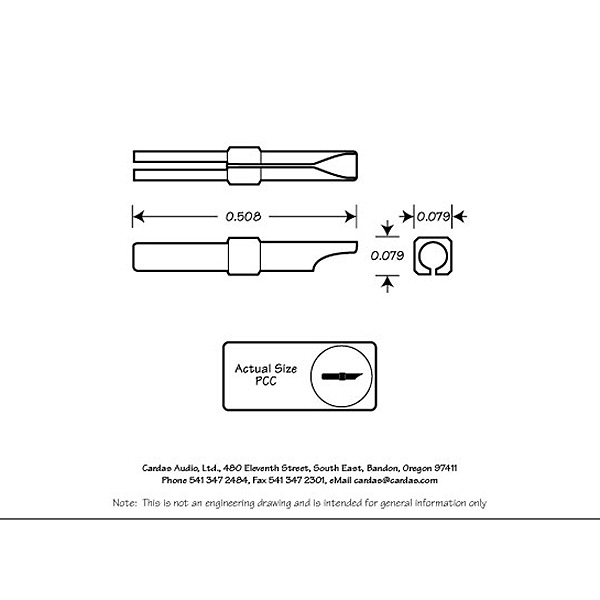 0.508

0.079

0.079

Actual Size
PCC

Cardas Audio, Ltd., 480 Eleventh Street, South East, Bandon, Oregon 97411
Phone 541 347 2484, Fax 541 347 2301, eMail cardas@cardas.com

Note: This is not an engineering drawing and is intended for general information only